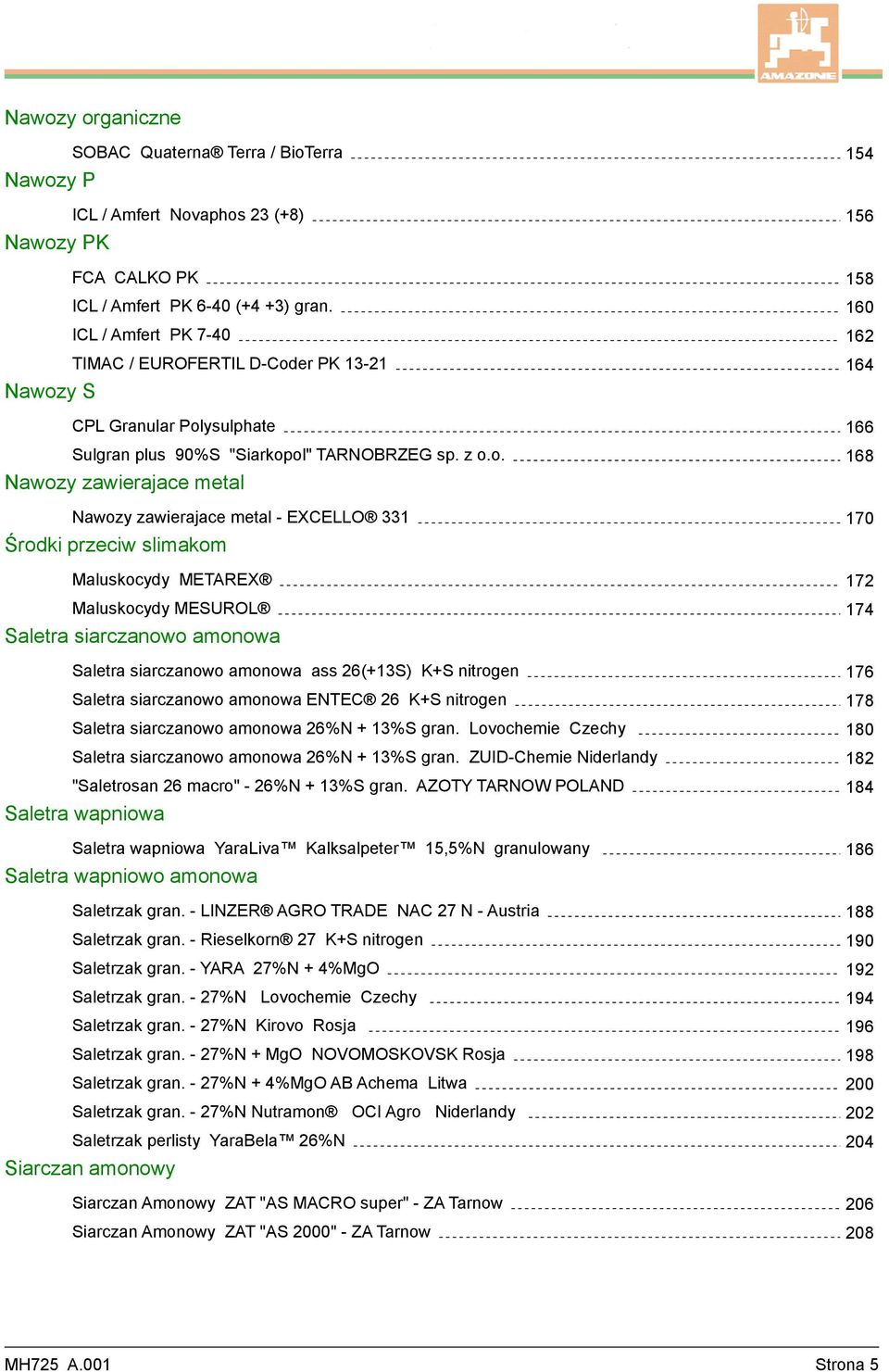 AMAZONE

Nawozy organiczne

SOBAC Quaterna® Terra / BioTerra 154

Nawozy P

ICL / Amfert Novaphos 23 (+8) 156

Nawozy PK

FCA CALKO PK 158

ICL / Amfert PK 6-40 (+4 +3) gran. 160

ICL / Amfert PK 7-40 162

TIMAC / EUROFERTIL D-Coder PK 13-21 164

Nawozy S

CPL Granular Polysulphate 166

Sulgran plus 90%S "Siarkopol" TARNOBRZEG sp. z o.o. 168

Nawozy zawierajace metal

Nawozy zawierajace metal - EXCELLO® 331 170

Środki przeciw slimakom

Maluskocydy METAREX® 172

Maluskocydy MESUROL® 174

Saletra siarczanowo amonowa

Saletra siarczanowo amonowa ass 26(+13S) K+S nitrogen 176

Saletra siarczanowo amonowa ENTEC® 26 K+S nitrogen 178

Saletra siarczanowo amonowa 26%N + 13%S gran. Lovochemie Czechy 180

Saletra siarczanowo amonowa 26%N + 13%S gran. ZUID-Chemie Niderlandy 182

"Saletrosan 26 macro" - 26%N + 13%S gran. AZOTY TARNOW POLAND 184

Saletra wapniowa

Saletra wapniowa YaraLiva™ Kalksalpeter™ 15,5%N granulowany 186

Saletra wapniowo amonowa

Saletrzak gran. - LINZER® AGRO TRADE NAC 27 N - Austria 188

Saletrzak gran. - Rieselkorn® 27 K+S nitrogen 190

Saletrzak gran. - YARA 27%N + 4%MgO 192

Saletrzak gran. - 27%N Lovochemie Czechy 194

Saletrzak gran. - 27%N Kirovo Rosja 196

Saletrzak gran. - 27%N + MgO NOVOMOSKOVSK Rosja 198

Saletrzak gran. - 27%N + 4%MgO AB Achema Litwa 200

Saletrzak gran. - 27%N Nutramon® OCI Agro Niderlandy 202

Saletrzak perlisty YaraBela™ 26%N 204

Siarczan amonowy

Siarczan Amonowy ZAT "AS MACRO super" - ZA Tarnow 206

Siarczan Amonowy ZAT "AS 2000" - ZA Tarnow 208

MH725 A.001 Strona 5